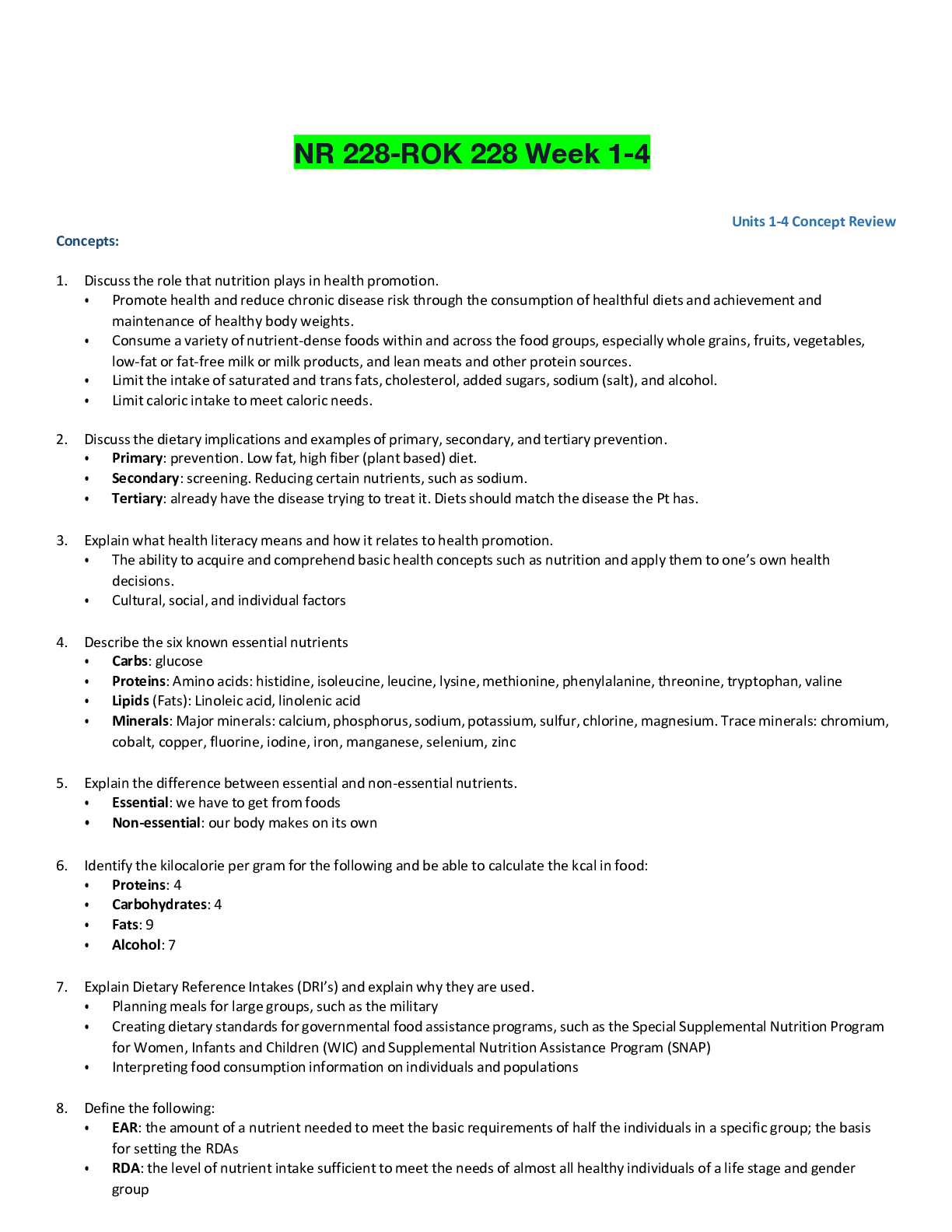 NR 228-ROK 228 Week 1-4

Units 1-4 Concept Review

Concepts:

1. Discuss the role that nutrition plays in health promotion.
• Promote health and reduce chronic disease risk through the consumption of healthful diets and achievement and maintenance of healthy body weights.
• Consume a variety of nutrient-dense foods within and across the food groups, especially whole grains, fruits, vegetables, low-fat or fat-free milk or milk products, and lean meats and other protein sources.
• Limit the intake of saturated and trans fats, cholesterol, added sugars, sodium (salt), and alcohol.
• Limit caloric intake to meet caloric needs.

2. Discuss the dietary implications and examples of primary, secondary, and tertiary prevention.
• Primary: prevention. Low fat, high fiber (plant based) diet.
• Secondary: screening. Reducing certain nutrients, such as sodium.
• Tertiary: already have the disease trying to treat it. Diets should match the disease the Pt has.

3. Explain what health literacy means and how it relates to health promotion.
• The ability to acquire and comprehend basic health concepts such as nutrition and apply them to one's own health decisions.
• Cultural, social, and individual factors

4. Describe the six known essential nutrients
• Carbs: glucose
• Proteins: Amino acids: histidine, isoleucine, leucine, lysine, methionine, phenylalanine, threonine, tryptophan, valine
• Lipids (Fats): Linoleic acid, linolenic acid
• Minerals: Major minerals: calcium, phosphorus, sodium, potassium, sulfur, chlorine, magnesium. Trace minerals: chromium, cobalt, copper, fluorine, iodine, iron, manganese, selenium, zinc

5. Explain the difference between essential and non-essential nutrients.
• Essential: we have to get from foods
• Non-essential: our body makes on its own

6. Identify the kilocalorie per gram for the following and be able to calculate the kcal in food:
• Proteins: 4
• Carbohydrates: 4
• Fats: 9
• Alcohol: 7

7. Explain Dietary Reference Intakes (DRI's) and explain why they are used.
• Planning meals for large groups, such as the military
• Creating dietary standards for governmental food assistance programs, such as the Special Supplemental Nutrition Program for Women, Infants and Children (WIC) and Supplemental Nutrition Assistance Program (SNAP)
• Interpreting food consumption information on individuals and populations

8. Define the following:
• EAR: the amount of a nutrient needed to meet the basic requirements of half the individuals in a specific group; the basis for setting the RDAs
• RDA: the level of nutrient intake sufficient to meet the needs of almost all healthy individuals of a life stage and gender group